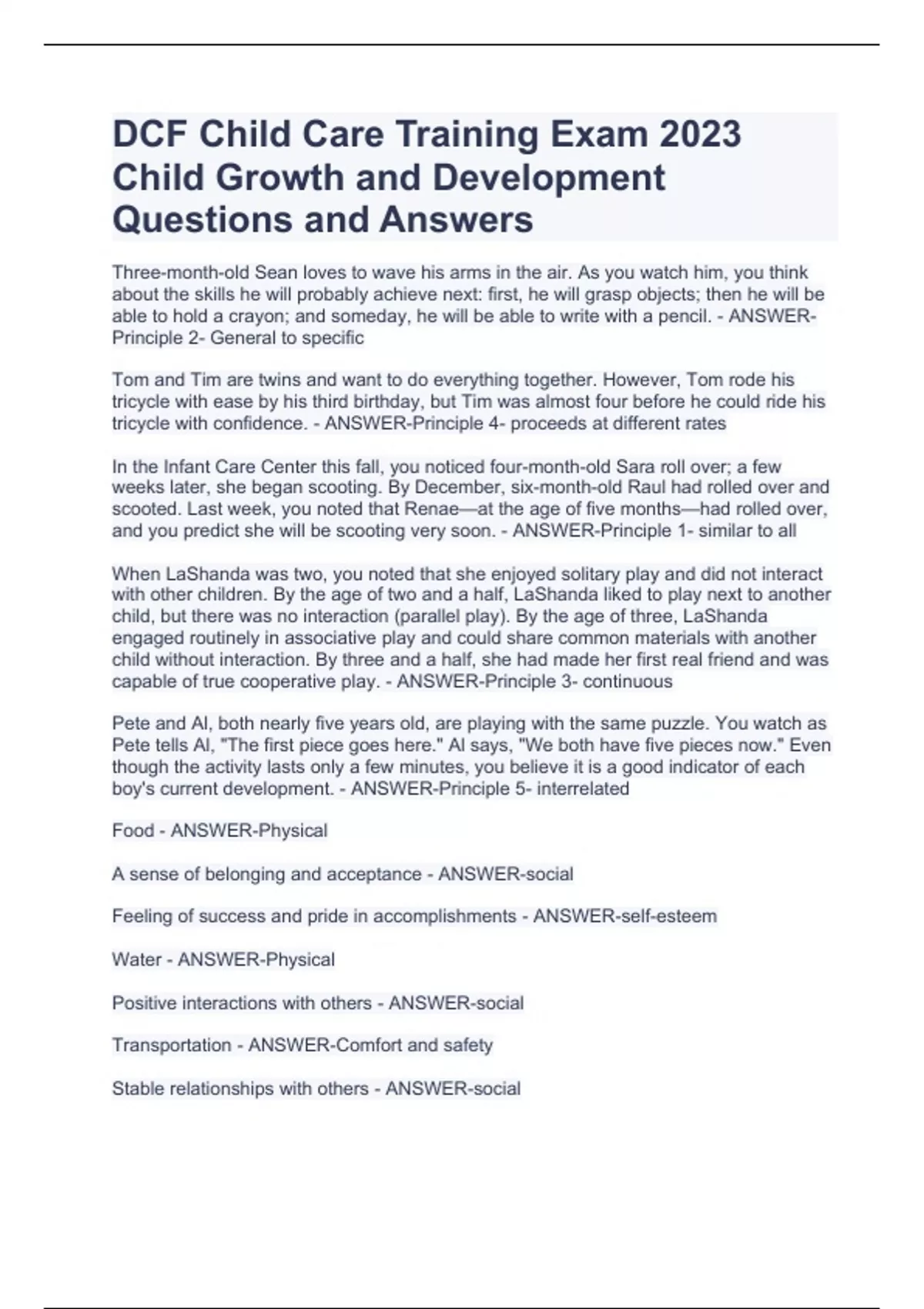 DCF Child Care Training Exam 2023 Child Growth and Development Questions and Answers

Three-month-old Sean loves to wave his arms in the air. As you watch him, you think about the skills he will probably achieve next: first, he will grasp objects; then he will be able to hold a crayon; and someday, he will be able to write with a pencil. - ANSWER-Principle 2- General to specific

Tom and Tim are twins and want to do everything together. However, Tom rode his tricycle with ease by his third birthday, but Tim was almost four before he could ride his tricycle with confidence. - ANSWER-Principle 4- proceeds at different rates

In the Infant Care Center this fall, you noticed four-month-old Sara roll over; a few weeks later, she began scooting. By December, six-month-old Raul had rolled over and scooted. Last week, you noted that Renae—at the age of five months—had rolled over, and you predict she will be scooting very soon. - ANSWER-Principle 1- similar to all

When LaShanda was two, you noted that she enjoyed solitary play and did not interact with other children. By the age of two and a half, LaShanda liked to play next to another child, but there was no interaction (parallel play). By the age of three, LaShanda engaged routinely in associative play and could share common materials with another child without interaction. By three and a half, she had made her first real friend and was capable of true cooperative play. - ANSWER-Principle 3- continuous

Pete and Al, both nearly five years old, are playing with the same puzzle. You watch as Pete tells Al, "The first piece goes here." Al says, "We both have five pieces now." Even though the activity lasts only a few minutes, you believe it is a good indicator of each boy's current development. - ANSWER-Principle 5- interrelated

Food - ANSWER-Physical

A sense of belonging and acceptance - ANSWER-social

Feeling of success and pride in accomplishments - ANSWER-self-esteem

Water - ANSWER-Physical

Positive interactions with others - ANSWER-social

Transportation - ANSWER-Comfort and safety

Stable relationships with others - ANSWER-social